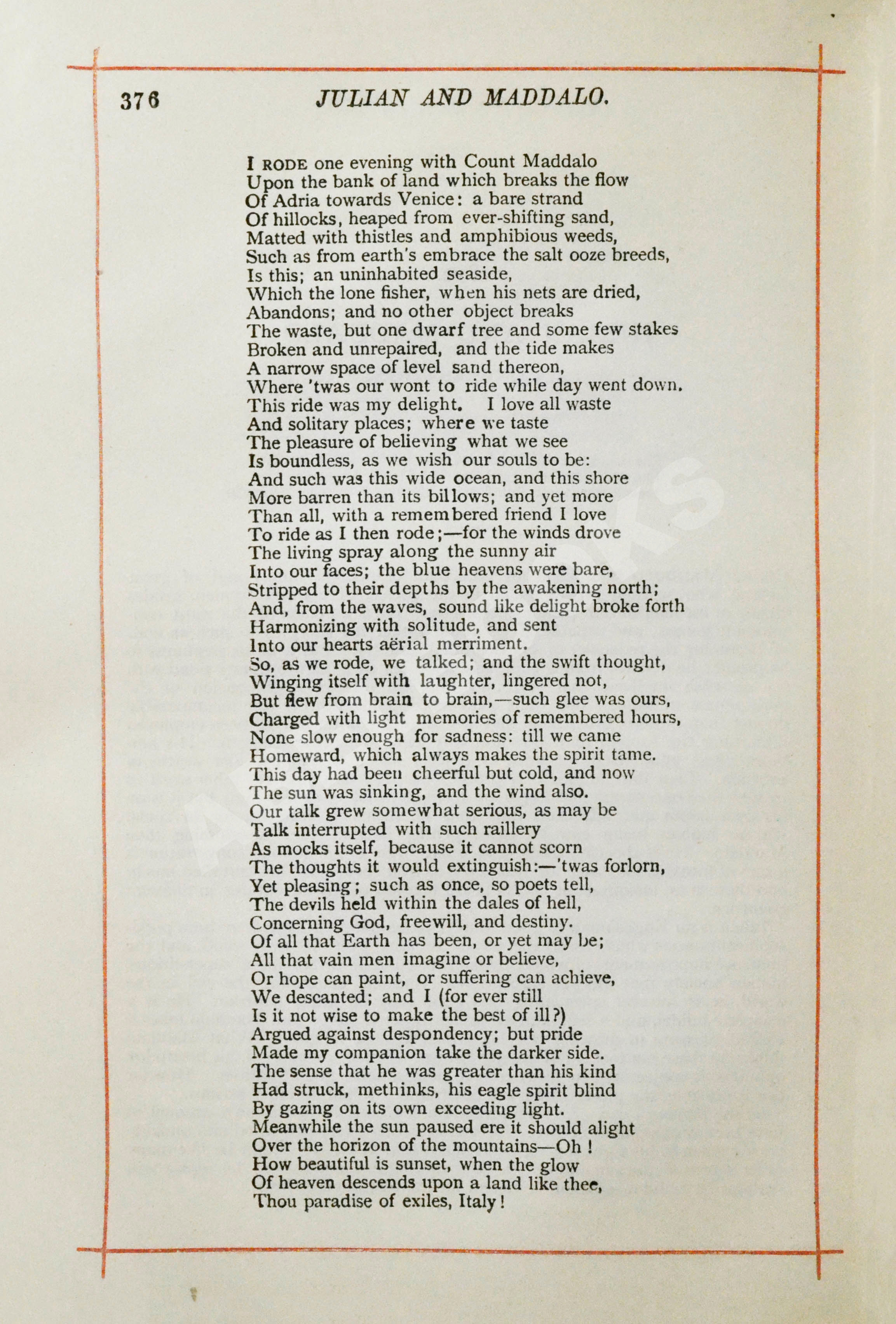 376 JULIAN AND MADDALO.

I RODE one evening with Count Maddalo
Upon the bank of land which breaks the flow
Of Adria towards Venice: a bare strand
Of hillocks, heaped from ever-shifting sand,
Matted with thistles and amphibious weeds,
Such as from earth's embrace the salt ooze breeds,
Is this; an uninhabited seaside,
Which the lone fisher, when his nets are dried,
Abandons; and no other object breaks
The waste, but one dwarf tree and some few stakes
Broken and unrepaired, and the tide makes
A narrow space of level sand thereon,
Where 'twas our wont to ride while day went down.
This ride was my delight. I love all waste
And solitary places; where we taste
The pleasure of believing what we see
Is boundless, as we wish our souls to be:
And such was this wide ocean, and this shore
More barren than its billows; and yet more
Than all, with a remembered friend I love
To ride as I then rode;—for the winds drove
The living spray along the sunny air
Into our faces; the blue heavens were bare,
Stripped to their depths by the awakening north;
And, from the waves, sound like delight broke forth
Harmonizing with solitude, and sent
Into our hearts aërial merriment.
So, as we rode, we talked; and the swift thought,
Winging itself with laughter, lingered not,
But flew from brain to brain,—such glee was ours,
Charged with light memories of remembered hours,
None slow enough for sadness: till we came
Homeward, which always makes the spirit tame.
This day had been cheerful but cold, and now
The sun was sinking, and the wind also.
Our talk grew somewhat serious, as may be
Talk interrupted with such raillery
As mocks itself, because it cannot scorn
The thoughts it would extinguish:—'twas forlorn,
Yet pleasing; such as once, so poets tell,
The devils held within the dales of hell,
Concerning God, freewill, and destiny.
Of all that Earth has been, or yet may be;
All that vain men imagine or believe,
Or hope can paint, or suffering can achieve,
We descanted; and I (for ever still
Is it not wise to make the best of ill?)
Argued against despondency; but pride
Made my companion take the darker side.
The sense that he was greater than his kind
Had struck, methinks, his eagle spirit blind
By gazing on its own exceeding light.
Meanwhile the sun paused ere it should alight
Over the horizon of the mountains—Oh!
How beautiful is sunset, when the glow
Of heaven descends upon a land like thee,
Thou paradise of exiles, Italy!